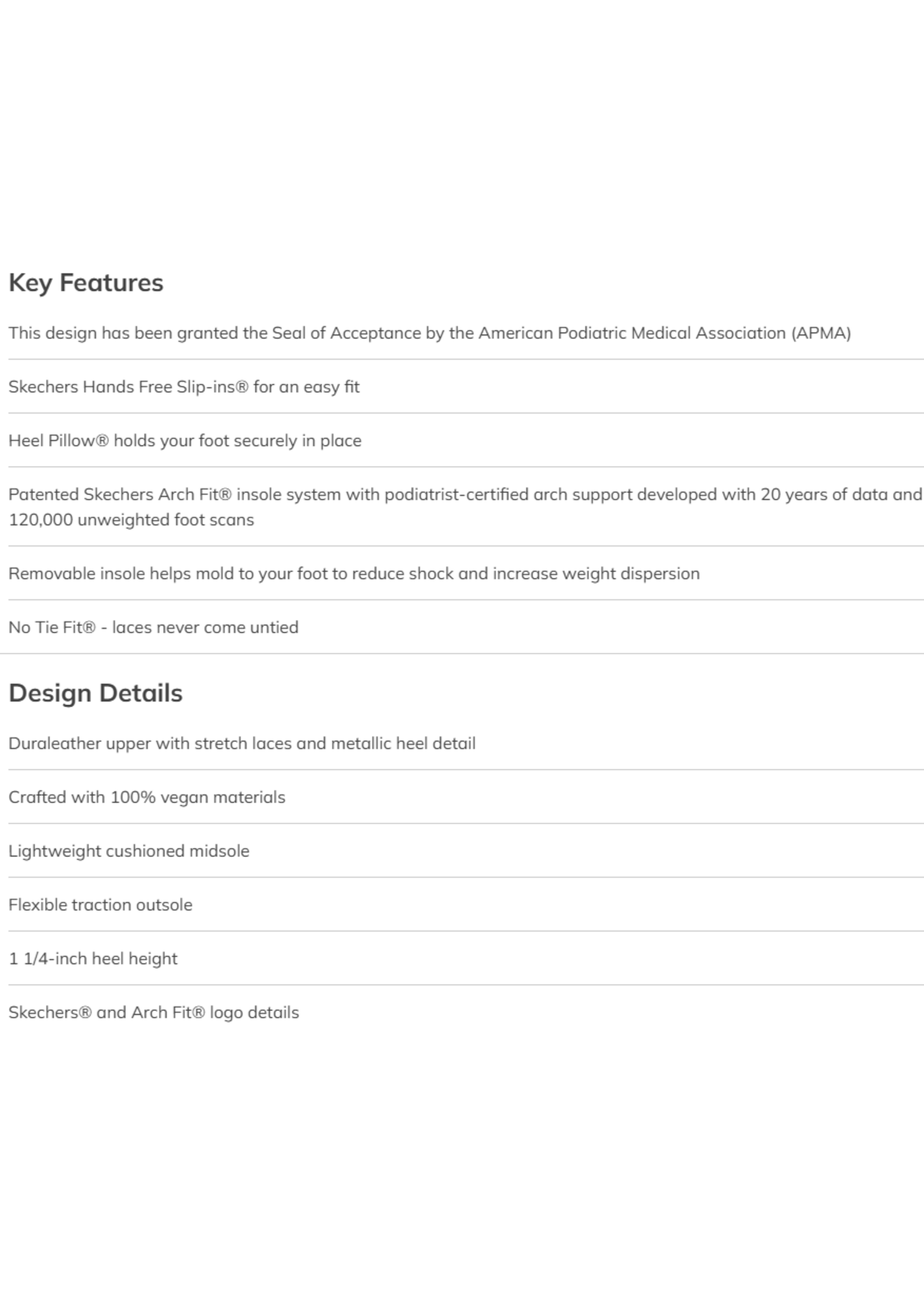 Key Features

This design has been granted the Seal of Acceptance by the American Podiatric Medical Association (APMA)

Skechers Hands Free Slip-ins® for an easy fit

Heel Pillow® holds your foot securely in place

Patented Skechers Arch Fit® insole system with podiatrist-certified arch support developed with 20 years of data and 120,000 unweighted foot scans

Removable insole helps mold to your foot to reduce shock and increase weight dispersion

No Tie Fit® - laces never come untied

Design Details

Duraleather upper with stretch laces and metallic heel detail

Crafted with 100% vegan materials

Lightweight cushioned midsole

Flexible traction outsole

1 1/4-inch heel height

Skechers® and Arch Fit® logo details